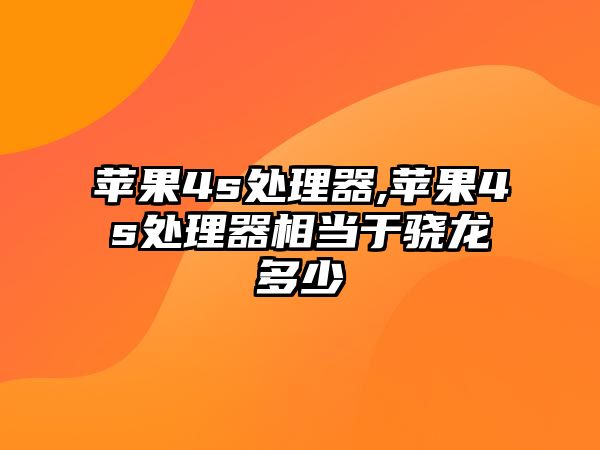 苹果4s处理器,苹果4s处理器相当于骁龙多少